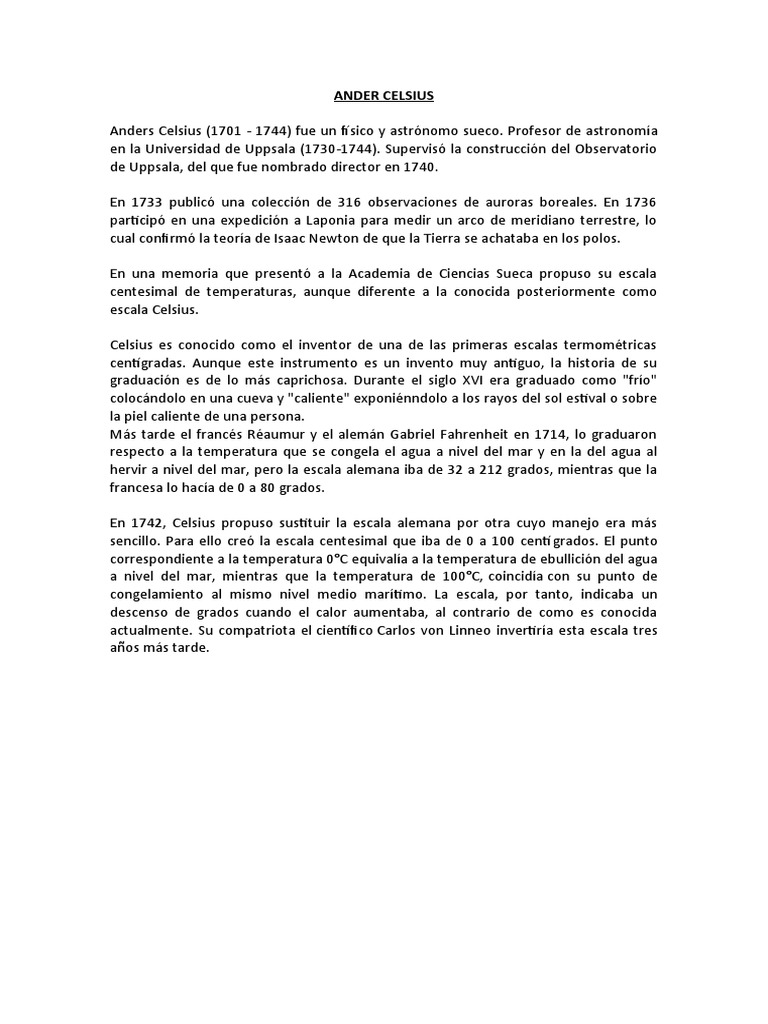 ANDER CELSIUS

Anders Celsius (1701 - 1744) fue un físico y astrónomo sueco. Profesor de astronomía en la Universidad de Uppsala (1730-1744). Supervisó la construcción del Observatorio de Uppsala, del que fue nombrado director en 1740.

En 1733 publicó una colección de 316 observaciones de auroras boreales. En 1736 participó en una expedición a Laponia para medir un arco de meridiano terrestre, lo cual confirmó la teoría de Isaac Newton de que la Tierra se achataba en los polos.

En una memoria que presentó a la Academia de Ciencias Sueca propuso su escala centesimal de temperaturas, aunque diferente a la conocida posteriormente como escala Celsius.

Celsius es conocido como el inventor de una de las primeras escalas termométricas centígradas. Aunque este instrumento es un invento muy antiguo, la historia de su graduación es de lo más caprichosa. Durante el siglo XVI era graduado como "frío" colocándolo en una cueva y "caliente" exponiénndolo a los rayos del sol estival o sobre la piel caliente de una persona.
Más tarde el francés Réaumur y el alemán Gabriel Fahrenheit en 1714, lo graduaron respecto a la temperatura que se congela el agua a nivel del mar y en la del agua al hervir a nivel del mar, pero la escala alemana iba de 32 a 212 grados, mientras que la francesa lo hacía de 0 a 80 grados.

En 1742, Celsius propuso sustituir la escala alemana por otra cuyo manejo era más sencillo. Para ello creó la escala centesimal que iba de 0 a 100 centígrados. El punto correspondiente a la temperatura 0°C equivalía a la temperatura de ebullición del agua a nivel del mar, mientras que la temperatura de 100°C, coincidía con su punto de congelamiento al mismo nivel medio marítimo. La escala, por tanto, indicaba un descenso de grados cuando el calor aumentaba, al contrario de como es conocida actualmente. Su compatriota el científico Carlos von Linneo invertiría esta escala tres años más tarde.